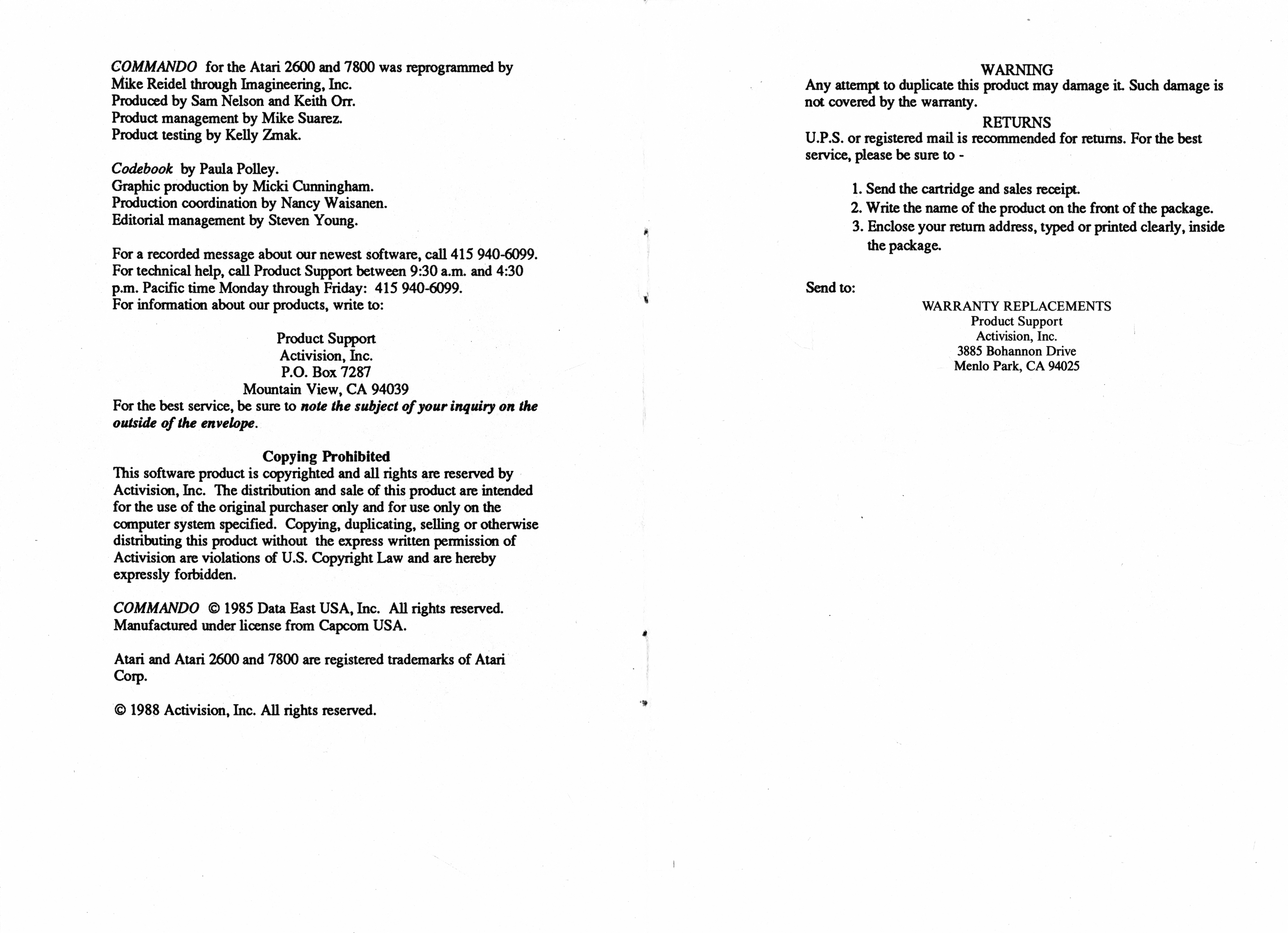 COMMANDO for the Atari 2600 and 7800 was reprogrammed by Mike Reidel through Imagineering, Inc.
Produced by Sam Nelson and Keith Orr.
Product management by Mike Suarez.
Product testing by Kelly Zmak.

Codebook by Paula Polley.
Graphic production by Micki Cunningham.
Production coordination by Nancy Waisanen.
Editorial management by Steven Young.

For a recorded message about our newest software, call 415 940-6099.
For technical help, call Product Support between 9:30 a.m. and 4:30 p.m. Pacific time Monday through Friday: 415 940-6099.
For information about our products, write to:

Product Support
Activision, Inc.
P.O. Box 7287
Mountain View, CA 94039

For the best service, be sure to note the subject of your inquiry on the outside of the envelope.

Copying Prohibited
This software product is copyrighted and all rights are reserved by Activision, Inc. The distribution and sale of this product are intended for the use of the original purchaser only and for use only on the computer system specified. Copying, duplicating, selling or otherwise distributing this product without the express written permission of Activision are violations of U.S. Copyright Law and are hereby expressly forbidden.

COMMANDO © 1985 Data East USA, Inc. All rights reserved.
Manufactured under license from Capcom USA.

Atari and Atari 2600 and 7800 are registered trademarks of Atari Corp.

© 1988 Activision, Inc. All rights reserved.

WARNING
Any attempt to duplicate this product may damage it. Such damage is not covered by the warranty.

RETURNS
U.P.S. or registered mail is recommended for returns. For the best service, please be sure to -

1. Send the cartridge and sales receipt.
2. Write the name of the product on the front of the package.
3. Enclose your return address, typed or printed clearly, inside the package.

Send to:

WARRANTY REPLACEMENTS
Product Support
Activision, Inc.
3885 Bohannon Drive
Menlo Park, CA 94025